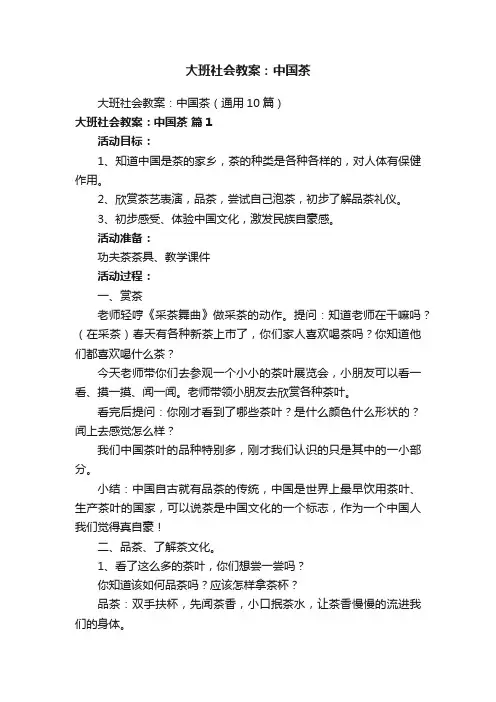 大班社会教案：中国茶

大班社会教案：中国茶（通用10篇）

大班社会教案：中国茶 篇1

活动目标：

1、知道中国是茶的家乡，茶的种类是各种各样的，对人体有保健作用。

2、欣赏茶艺表演，品茶，尝试自己泡茶，初步了解品茶礼仪。

3、初步感受、体验中国文化，激发民族自豪感。

活动准备：

功夫茶茶具、教学课件

活动过程：

一、赏茶

老师轻哼《采茶舞曲》做采茶的动作。提问：知道老师在干嘛吗？（在采茶）春天有各种新茶上市了，你们家人喜欢喝茶吗？你知道他们都喜欢喝什么茶？

今天老师带你们去参观一个小小的茶叶展览会，小朋友可以看一看、摸一摸、闻一闻。老师带领小朋友去欣赏各种茶叶。

看完后提问：你刚才看到了哪些茶叶？是什么颜色什么形状的？闻上去感觉怎么样？

我们中国茶叶的品种特别多，刚才我们认识的只是其中的一小部分。

小结：中国自古就有品茶的传统，中国是世界上最早饮用茶叶、生产茶叶的国家，可以说茶是中国文化的一个标志，作为一个中国人我们觉得真自豪！

二、品茶、了解茶文化。

1、看了这么多的茶叶，你们想尝一尝吗？

你知道该如何品茶吗？应该怎样拿茶杯？

品茶：双手扶杯，先闻茶香，小口抿茶水，让茶香慢慢的流进我们的身体。